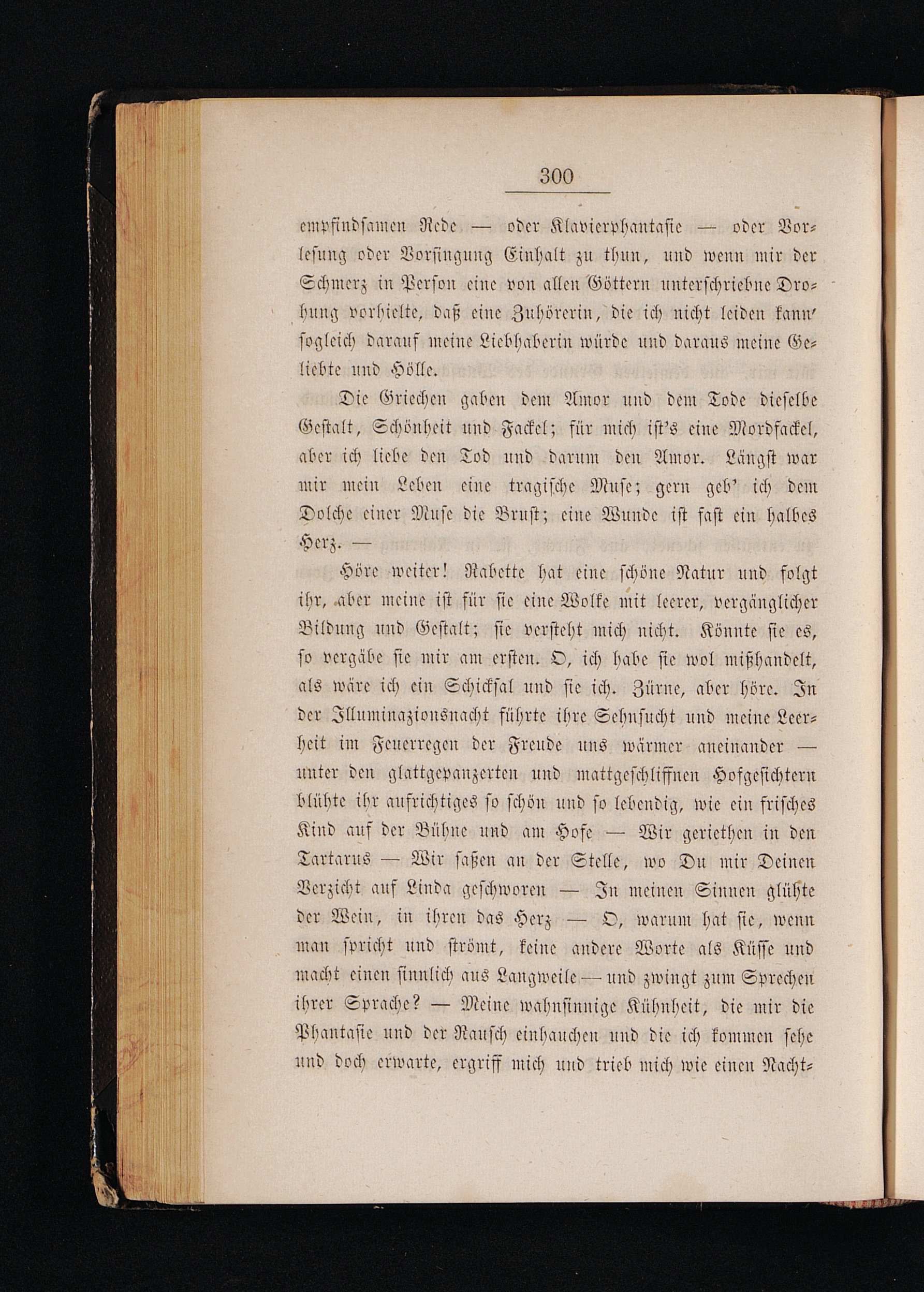 300

empfindsamen Rede — oder Klavierphantasie — oder Vorlesung oder Vorsingung Einhalt zu thun, und wenn mir der Schmerz in Person eine von allen Göttern unterschriebne Drohung vorhielte, daß eine Zuhörerin, die ich nicht leiden kann' sogleich darauf meine Liebhaberin würde und daraus meine Geliebte und Hölle.

Die Griechen gaben dem Amor und dem Tode dieselbe Gestalt, Schönheit und Fackel; für mich ist's eine Mordfackel, aber ich liebe den Tod und darum den Amor. Längst war mir mein Leben eine tragische Muse; gern geb' ich dem Dolche einer Muse die Brust; eine Wunde ist fast ein halbes Herz. —

Höre weiter! Rabette hat eine schöne Natur und folgt ihr, aber meine ist für sie eine Wolke mit leerer, vergänglicher Bildung und Gestalt; sie versteht mich nicht. Könnte sie es, so vergäbe sie mir am ersten. O, ich habe sie wol mißhandelt, als wäre ich ein Schicksal und sie ich. Zürne, aber höre. In der Illuminazionsnacht führte ihre Sehnsucht und meine Leerheit im Feuerregen der Freude uns wärmer aneinander — unter den glattgepanzerten und mattgeschliffnen Hofgesichtern blühte ihr aufrichtiges so schön und so lebendig, wie ein frisches Kind auf der Bühne und am Hofe — Wir geriethen in den Tartarus — Wir saßen an der Stelle, wo Du mir Deinen Verzicht auf Linda geschworen — In meinen Sinnen glühte der Wein, in ihren das Herz — O, warum hat sie, wenn man spricht und strömt, keine andere Worte als Küsse und macht einen sinnlich aus Langweile — und zwingt zum Sprechen ihrer Sprache? — Meine wahnsinnige Kühnheit, die mir die Phantasie und der Rausch einhauchen und die ich kommen sehe und doch erwarte, ergriff mich und trieb mich wie einen Nacht-